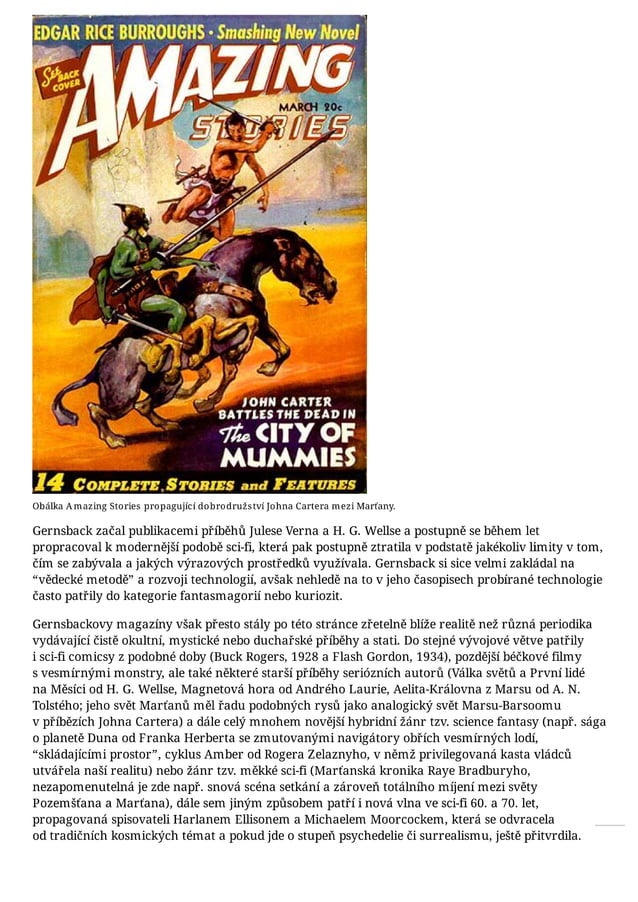 EDGAR RICE BURROUGHS • Smashing New Novel

See BACK COVER

AMAZING STORIES

MARCH 20c

JOHN CARTER BATTLES THE DEAD IN The CITY OF MUMMIES

14 COMPLETE STORIES and FEATURES

Obálka Amazing Stories propagující dobrodružství Johna Cartera mezi Marťany.

Gernsback začal publikacemi příběhů Julese Verna a H. G. Wellse a postupně se během let propracoval k modernější podobě sci-fi, která pak postupně ztratila v podstatě jakékoliv limity v tom, čím se zabývala a jakých výrazových prostředků využívala. Gernsback si sice velmi zakládal na “vědecké metodě” a rozvoji technologií, avšak nehledě na to v jeho časopisech probírané technologie často patřily do kategorie fantasmagorií nebo kuriozit.

Gernsbackovy magazíny však přesto stály po této stránce zřetelně blíže realitě než různá periodika vydávající čistě okultní, mystické nebo duchařské příběhy a stati. Do stejné vývojové větve patřily i sci-fi comicsy z podobné doby (Buck Rogers, 1928 a Flash Gordon, 1934), pozdější béčkové filmy s vesmírnými monstry, ale také některé starší příběhy seriózních autorů (Válka světů a První lidé na Měsíci od H. G. Wellse, Magnetová hora od Andrého Laurie, Aelita-Královna z Marsu od A. N. Tolstého; jeho svět Marťanů měl řadu podobných rysů jako analogický svět Marsu-Barsoomu v příbězích Johna Cartera) a dále celý mnohem novější hybridní žánr tzv. science fantasy (např. sága o planetě Duna od Franka Herberta se zmutovanými navigátory obřích vesmírných lodí, “skládajícími prostor”, cyklus Amber od Rogera Zelaznyho, v němž privilegovaná kasta vládců utvářela naší realitu) nebo žánr tzv. měkké sci-fi (Marťanská kronika Raye Bradburyho, nezapomenutelná je zde např. snová scéna setkání a zároveň totálního míjení mezi světy Pozemšťana a Marťana), dále sem jiným způsobem patří i nová vlna ve sci-fi 60. a 70. let, propagovaná spisovateli Harlanem Ellisonem a Michaelem Moorcockem, která se odvracela od tradičních kosmických témat a pokud jde o stupeň psychedelie či surrealismu, ještě přitvrdila.